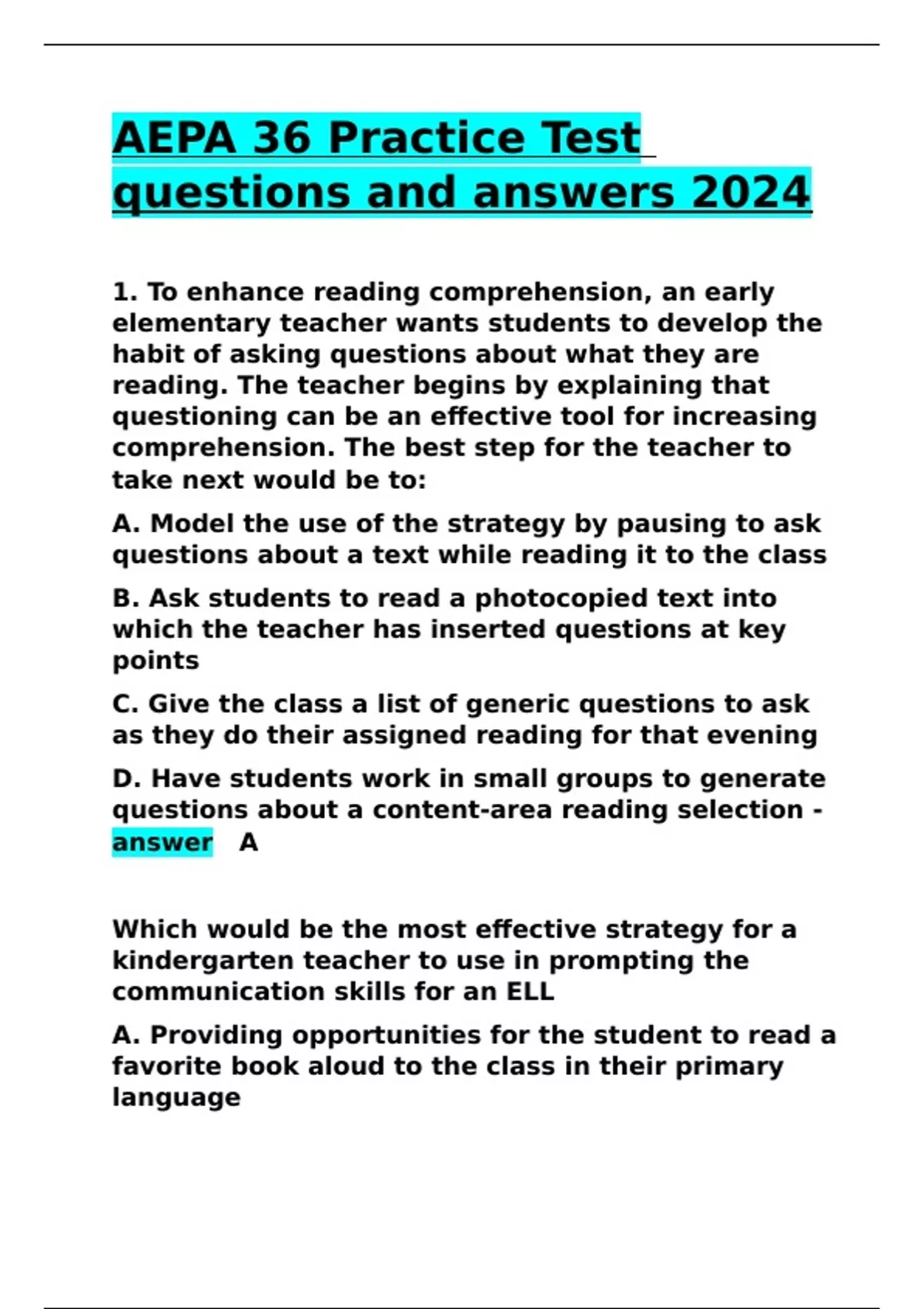 AEPA 36 Practice Test questions and answers 2024

1. To enhance reading comprehension, an early elementary teacher wants students to develop the habit of asking questions about what they are reading. The teacher begins by explaining that questioning can be an effective tool for increasing comprehension. The best step for the teacher to take next would be to:

A. Model the use of the strategy by pausing to ask questions about a text while reading it to the class

B. Ask students to read a photocopied text into which the teacher has inserted questions at key points

C. Give the class a list of generic questions to ask as they do their assigned reading for that evening

D. Have students work in small groups to generate questions about a content-area reading selection - answer A

Which would be the most effective strategy for a kindergarten teacher to use in prompting the communication skills for an ELL

A. Providing opportunities for the student to read a favorite book aloud to the class in their primary language